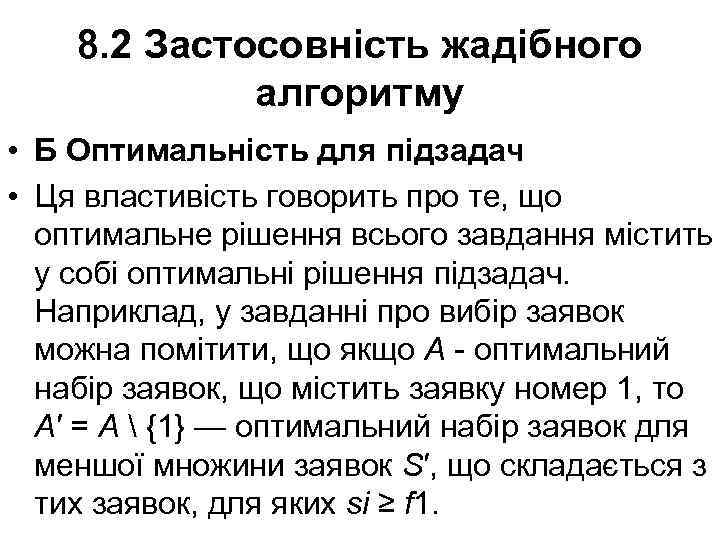 8.2 Застосовність жадібного алгоритму

• Б Оптимальність для підзадач

• Ця властивість говорить про те, що оптимальне рішення всього завдання містить у собі оптимальні рішення підзадач. Наприклад, у завданні про вибір заявок можна помітити, що якщо $A$ - оптимальний набір заявок, що містить заявку номер 1, то $A' = A \setminus \{1\}$ — оптимальний набір заявок для меншої множини заявок $S'$, що складається з тих заявок, для яких $si \geq f1$.